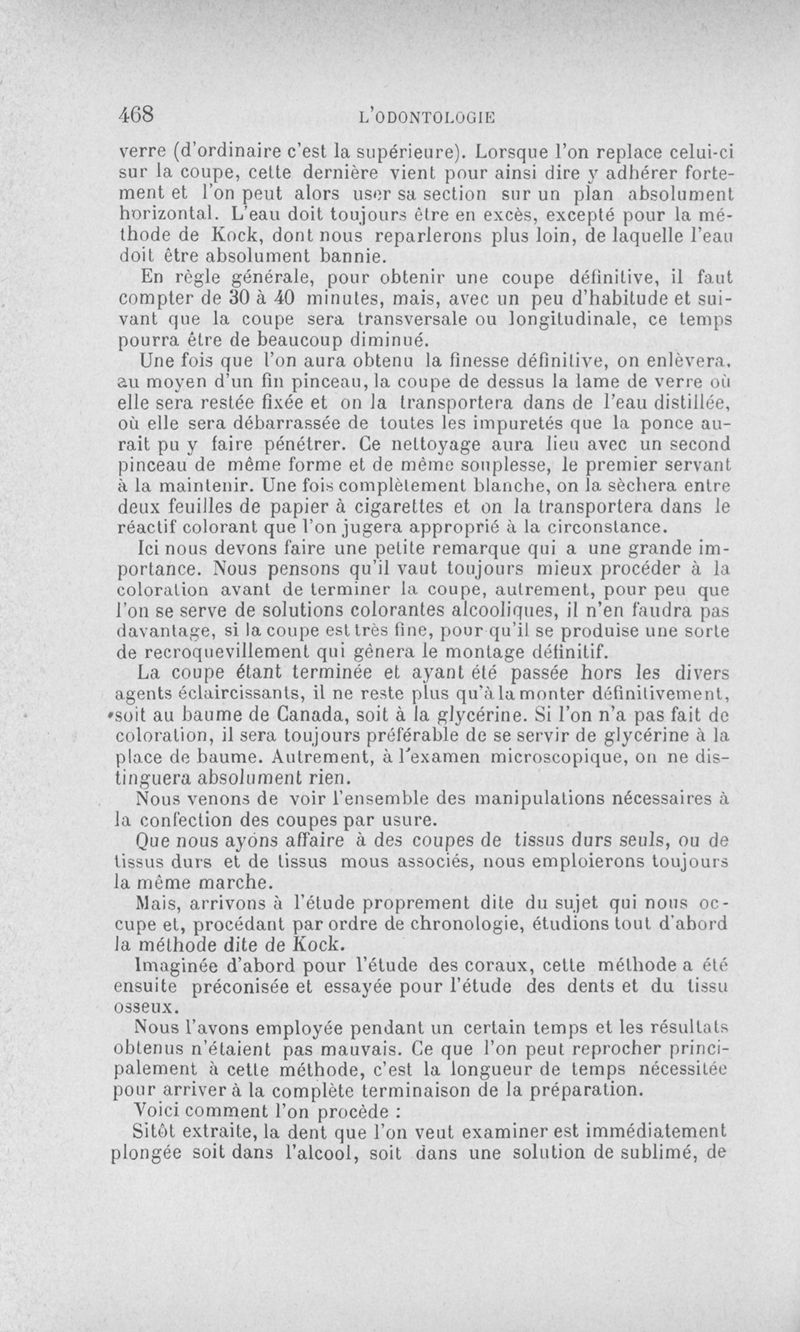 468 L'ODONTOLOGIE

verre (d'ordinaire c'est la supérieure). Lorsque l'on replace celui-ci sur la coupe, cette dernière vient pour ainsi dire y adhérer fortement et l'on peut alors user sa section sur un plan absolument horizontal. L'eau doit toujours être en excès, excepté pour la méthode de Kock, dont nous reparlerons plus loin, de laquelle l'eau doit être absolument bannie.

En règle générale, pour obtenir une coupe définitive, il faut compter de 30 à 40 minutes, mais, avec un peu d'habitude et suivant que la coupe sera transversale ou longitudinale, ce temps pourra être de beaucoup diminué.

Une fois que l'on aura obtenu la finesse définitive, on enlèvera, au moyen d'un fin pinceau, la coupe de dessus la lame de verre où elle sera restée fixée et on la transportera dans de l'eau distillée, où elle sera débarrassée de toutes les impuretés que la ponce aurait pu y faire pénétrer. Ce nettoyage aura lieu avec un second pinceau de même forme et de même souplesse, le premier servant à la maintenir. Une fois complètement blanche, on la sèchera entre deux feuilles de papier à cigarettes et on la transportera dans le réactif colorant que l'on jugera approprié à la circonstance.

Ici nous devons faire une petite remarque qui a une grande importance. Nous pensons qu'il vaut toujours mieux procéder à la coloration avant de terminer la coupe, autrement, pour peu que l'on se serve de solutions colorantes alcooliques, il n'en faudra pas davantage, si la coupe est très fine, pour qu'il se produise une sorte de recroquevillement qui gênera le montage définitif.

La coupe étant terminée et ayant été passée hors les divers agents éclaircissants, il ne reste plus qu'à la monter définitivement, soit au baume de Canada, soit à la glycérine. Si l'on n'a pas fait de coloration, il sera toujours préférable de se servir de glycérine à la place de baume. Autrement, à l'examen microscopique, on ne distinguera absolument rien.

Nous venons de voir l'ensemble des manipulations nécessaires à la confection des coupes par usure.

Que nous ayons affaire à des coupes de tissus durs seuls, ou de tissus durs et de tissus mous associés, nous emploierons toujours la même marche.

Mais, arrivons à l'étude proprement dite du sujet qui nous occupe et, procédant par ordre de chronologie, étudions tout d'abord la méthode dite de Kock.

Imaginée d'abord pour l'étude des coraux, cette méthode a été ensuite préconisée et essayée pour l'étude des dents et du tissu osseux.

Nous l'avons employée pendant un certain temps et les résultats obtenus n'étaient pas mauvais. Ce que l'on peut reprocher principalement à cette méthode, c'est la longueur de temps nécessitée pour arriver à la complète terminaison de la préparation.

Voici comment l'on procède :

Sitôt extraite, la dent que l'on veut examiner est immédiatement plongée soit dans l'alcool, soit dans une solution de sublimé, de